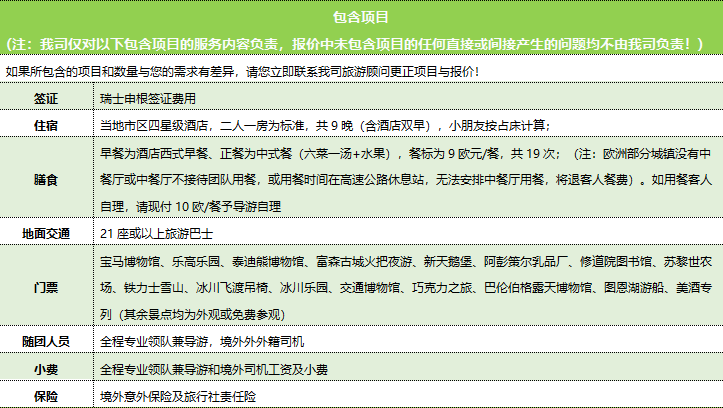 包含项目

（注：我司仅对以下包含项目的服务内容负责，报价中未包含项目的任何直接或间接产生的问题均不由我司负责！）

如果所包含的项目和数量与您的需求有差异，请您立即联系我司旅游顾问更正项目与报价！

| 签证 | 瑞士申根签证费用 |
|---|---|
| 住宿 | 当地市区四星级酒店，二人一房为标准，共 9 晚（含酒店双早），小朋友按占床计算； |
| 膳食 | 早餐为酒店西式早餐、正餐为中式餐（六菜一汤+水果），餐标为 9 欧元/餐，共 19 次；（注：欧洲部分城镇没有中餐厅或中餐厅不接待团队用餐，或用餐时间在高速公路休息站，无法安排中餐厅用餐，将退客人餐费）。如用餐客人自理，请现付 10 欧/餐予导游自理 |
| 地面交通 | 21 座或以上旅游巴士 |
| 门票 | 宝马博物馆、乐高乐园、泰迪熊博物馆、富森古城火把夜游、新天鹅堡、阿彭策尔乳品厂、修道院图书馆、苏黎世农场、铁力士雪山、冰川飞渡吊椅、冰川乐园、交通博物馆、巧克力之旅、巴伦伯格露天博物馆、图恩湖游船、美酒专列（其余景点均为外观或免费参观） |
| 随团人员 | 全程专业领队兼导游，境外外籍司机 |
| 小费 | 全程专业领队兼导游和境外司机工资及小费 |
| 保险 | 境外意外保险及旅行社责任险 |